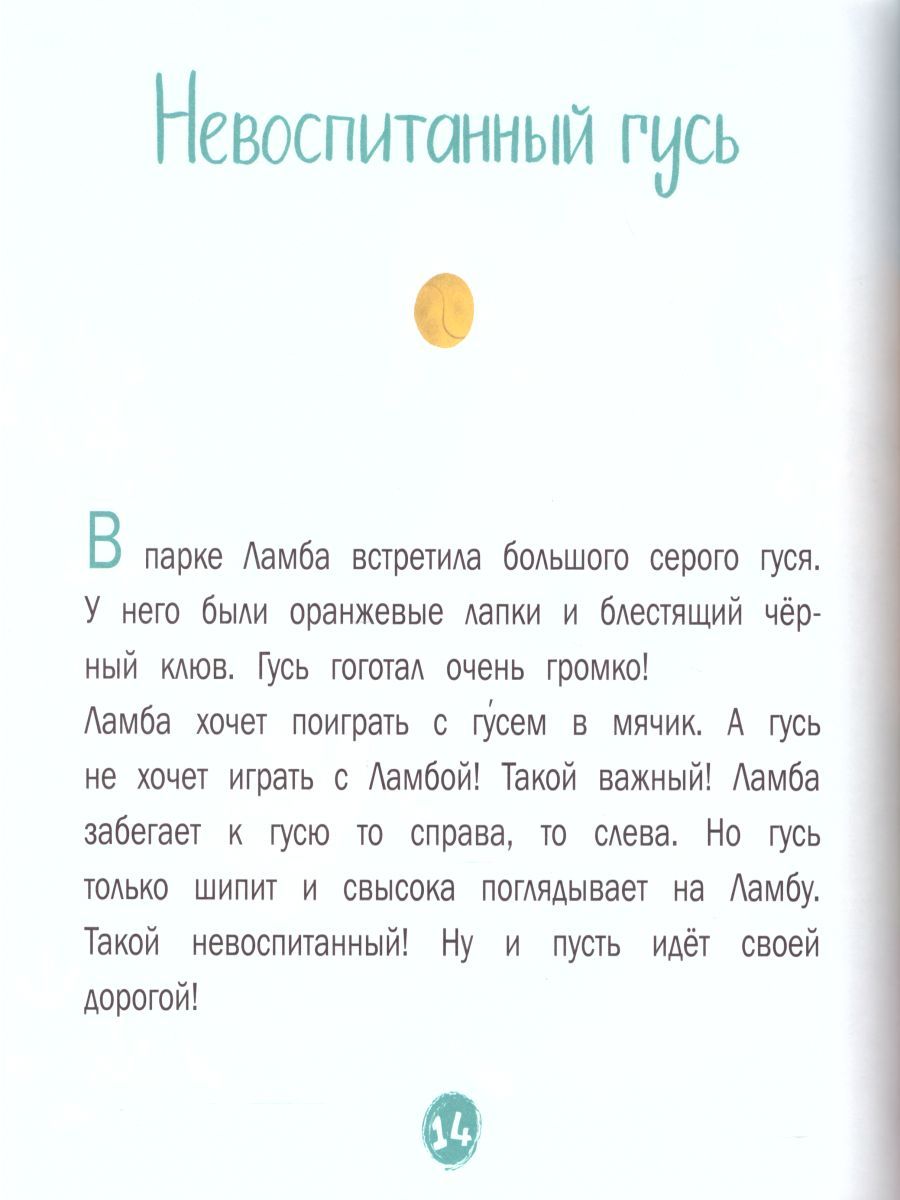 Невоспитанный гусь

В парке Ламба встретила большого серого гуся. У него были оранжевые лапки и блестящий чёрный клюв. Гусь гоготал очень громко!
Ламба хочет поиграть с гу́сем в мячик. А гусь не хочет играть с Ламбой! Такой важный! Ламба забегает к гусю то справа, то слева. Но гусь только шипит и свысока поглядывает на Ламбу. Такой невоспитанный! Ну и пусть идёт своей дорогой!

14